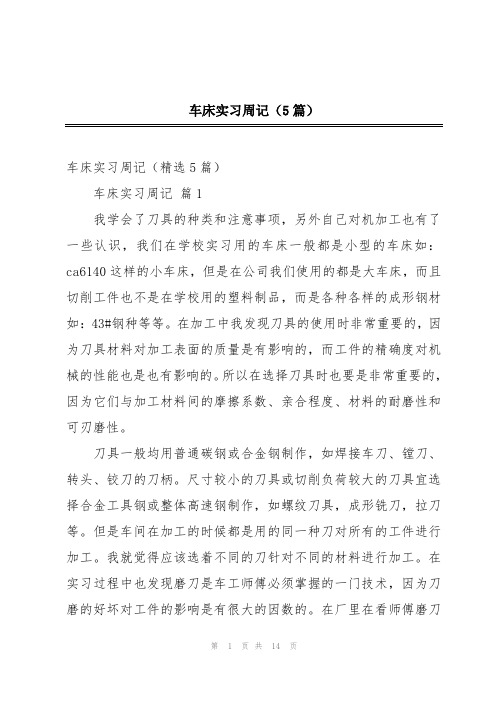 车床实习周记（5篇）

车床实习周记（精选5篇）

车床实习周记 篇1

我学会了刀具的种类和注意事项，另外自己对机加工也有了一些认识，我们在学校实习用的车床一般都是小型的车床如：ca6140这样的小车床，但是在公司我们使用的都是大车床，而且切削工件也不是在学校用的塑料制品，而是各种各样的成形钢材如：43#钢种等等。在加工中我发现刀具的使用时非常重要的，因为刀具材料对加工表面的质量是有影响的，而工件的精确度对机械的性能也是也有影响的。所以在选择刀具时也要是非常重要的，因为它们与加工材料间的摩擦系数、亲合程度、材料的耐磨性和可刃磨性。

刀具一般均用普通碳钢或合金钢制作，如焊接车刀、镗刀、转头、铰刀的刀柄。尺寸较小的刀具或切削负荷较大的刀具宜选择合金工具钢或整体高速钢制作，如螺纹刀具，成形铣刀，拉刀等。但是车间在加工的时候都是用的同一种刀对所有的工件进行加工。我就觉得应该选着不同的刀针对不同的材料进行加工。在实习过程中也发现磨刀是车工师傅必须掌握的一门技术，因为刀磨的好坏对工件的影响是有很大的因数的。在厂里在看师傅磨刀

第 1 页 共 14 页